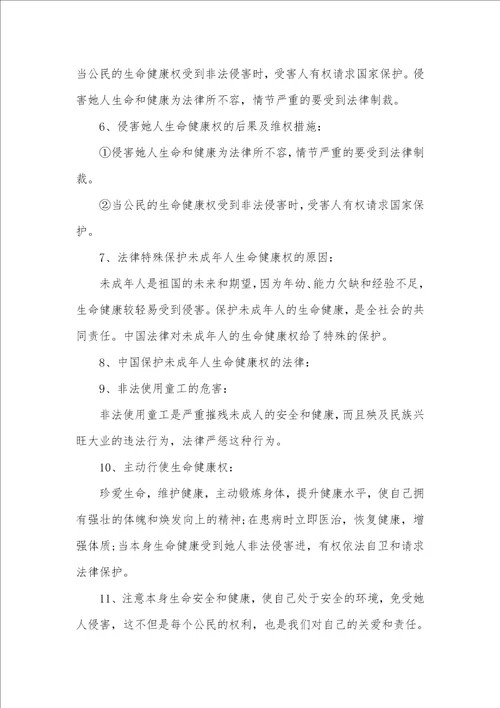 当公民的生命健康权受到非法侵害时，受害人有权请求国家保护。侵害她人生命和健康为法律所不容，情节严重的要受到法律制裁。

6、侵害她人生命健康权的后果及维权措施：

①侵害她人生命和健康为法律所不容，情节严重的要受到法律制裁。

②当公民的生命健康权受到非法侵害时，受害人有权请求国家保护。

7、法律特殊保护未成年人生命健康权的原因：

未成年人是祖国的未来和期望，因为年幼、能力欠缺和经验不足，生命健康较轻易受到侵害。保护未成年人的生命健康，是全社会的共同责任。中国法律对未成年人的生命健康权给了特殊的保护。

8、中国保护未成年人生命健康权的法律：

9、非法使用童工的危害：

非法使用童工是严重摧残未成人的安全和健康，而且殃及民族兴旺大业的违法行为，法律严惩这种行为。

10、主动行使生命健康权：

珍爱生命，维护健康，主动锻炼身体，提升健康水平，使自己拥有强壮的体魄和焕发向上的精神；在患病时立即医治，恢复健康，增强体质；当本身生命健康受到她人非法侵害进，有权依法自卫和请求法律保护。

11、注意本身生命安全和健康，使自己处于安全的环境，免受她人侵害，这不但是每个公民的权利，也是我们对自己的关爱和责任。